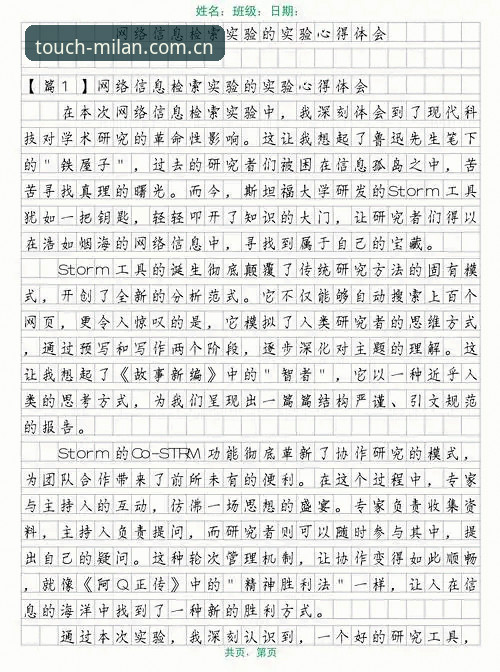 姓名：班级：日期：

touch-milan.com.cn

网络信息检索实验的实验心得体会

【篇1】网络信息检索实验的实验心得体会

在本次网络信息检索实验中，我深刻体会到了现代科技对学术研究的革命性影响。这让我想起了鲁迅先生笔下的"铁屋子"，过去的研究者们被困在信息孤岛之中，苦苦寻找真理的曙光。而今，斯坦福大学研发的Storm工具犹如一把钥匙，轻轻叩开了知识的大门，让研究者们得以在浩如烟海的网络信息中，寻找到属于自己的宝藏。

Storm工具的诞生彻底颠覆了传统研究方法的固有模式，开创了全新的分析范式。它不仅能够自动搜索上百个网页，更令人惊叹的是，它模拟了人类研究者的思维方式，通过预写和写作两个阶段，逐步深化对主题的理解。这让我想起了《故事新编》中的"智者"，它以一种近乎人类的思考方式，为我们呈现出一篇篇结构严谨、引文规范的报告。

Storm的Co-STRM功能彻底革新了协作研究的模式，为团队合作带来了前所未有的便利。在这个过程中，专家与主持人的互动，仿佛一场思想的盛宴。专家负责收集资料，主持人负责提问，而研究者则可以随时参与其中，提出自己的疑问。这种轮次管理机制，让协作变得如此顺畅，就像《阿Q正传》中的"精神胜利法"一样，让人在信息的海洋中找到了一种新的胜利方式。

通过本次实验，我深刻认识到，一个好的研究工具，

共页，第页